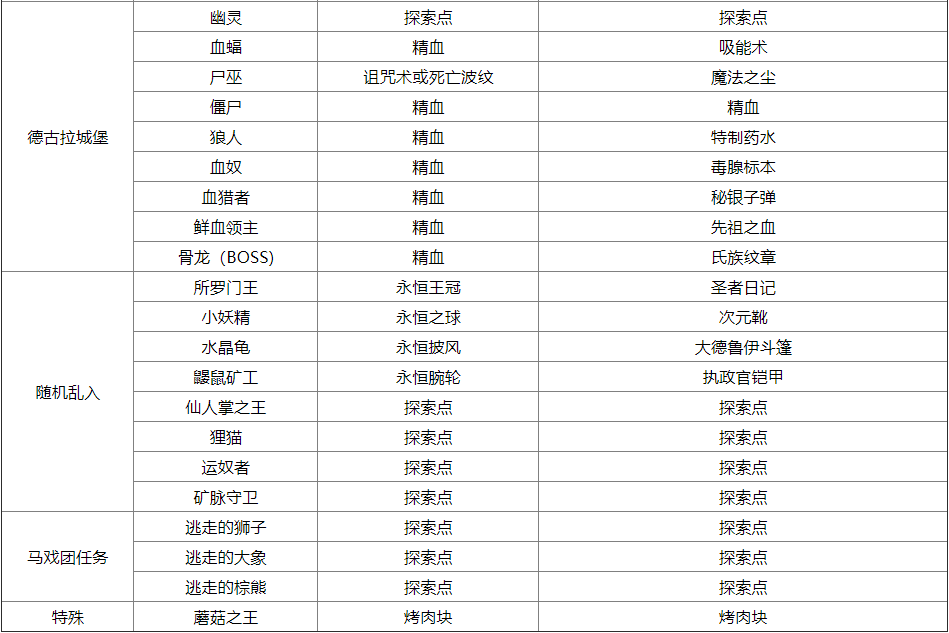 | | | | |
|---|---|---|---|
| 德古拉城堡 | 幽灵 | 探索点 | 探索点 |
| | 血蝠 | 精血 | 吸能术 |
| | 尸巫 | 诅咒术或死亡波纹 | 魔法之尘 |
| | 僵尸 | 精血 | 精血 |
| | 狼人 | 精血 | 特制药水 |
| | 血奴 | 精血 | 毒腺标本 |
| | 血猎者 | 精血 | 秘银子弹 |
| | 鲜血领主 | 精血 | 先祖之血 |
| | 骨龙（BOSS） | 精血 | 氏族纹章 |
| 随机乱入 | 所罗门王 | 永恒王冠 | 圣者日记 |
| | 小妖精 | 永恒之球 | 次元靴 |
| | 水晶龟 | 永恒披风 | 大德鲁伊斗篷 |
| | 鼹鼠矿工 | 永恒腕轮 | 执政官铠甲 |
| | 仙人掌之王 | 探索点 | 探索点 |
| | 狸猫 | 探索点 | 探索点 |
| | 运奴者 | 探索点 | 探索点 |
| | 矿脉守卫 | 探索点 | 探索点 |
| 马戏团任务 | 逃走的狮子 | 探索点 | 探索点 |
| | 逃走的大象 | 探索点 | 探索点 |
| | 逃走的棕熊 | 探索点 | 探索点 |
| 特殊 | 蘑菇之王 | 烤肉块 | 烤肉块 |